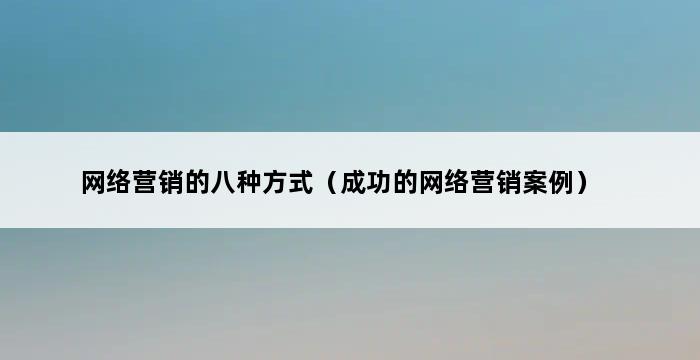 网络营销的八种方式（成功的网络营销案例）